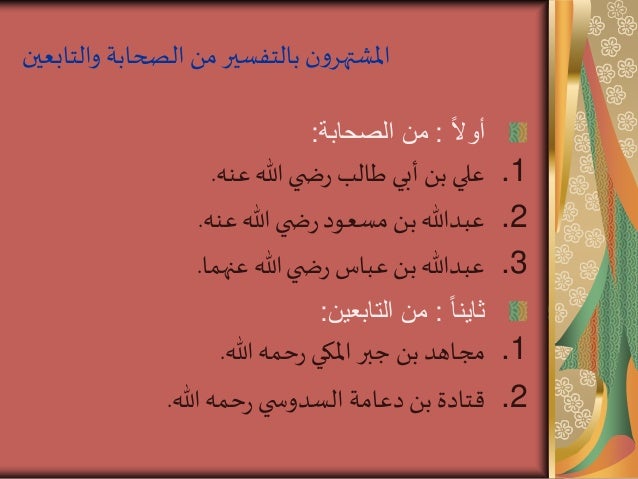 المشتهرون بالتفسير من الصحابة والتابعين

أولاً : من الصحابة:

1. علي بن أبي طالب رضي الله عنه.

2. عبدالله بن مسعود رضي الله عنه.

3. عبدالله بن عباس رضي الله عنهما.

ثانياً : من التابعين:

1. مجاهد بن جبر المكي رحمه الله.

2. قتادة بن دعامة السدوسي رحمه الله.